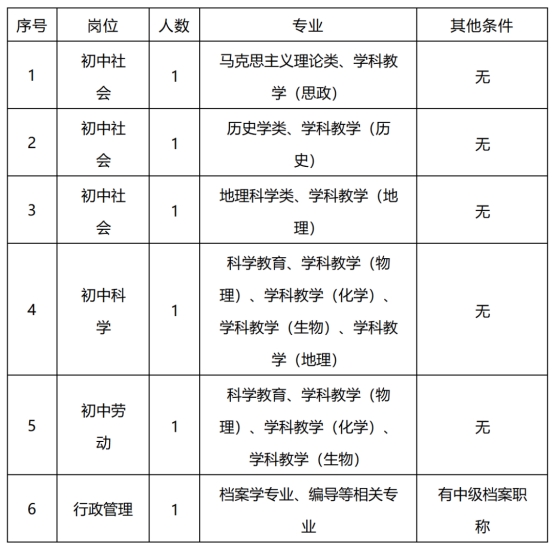 | 序号 | 岗位 | 人数 | 专业 | 其他条件 |
|---|---|---|---|---|
| 1 | 初中社会 | 1 | 马克思主义理论类、学科教学（思政） | 无 |
| 2 | 初中社会 | 1 | 历史学类、学科教学（历史） | 无 |
| 3 | 初中社会 | 1 | 地理科学类、学科教学（地理） | 无 |
| 4 | 初中科学 | 1 | 科学教育、学科教学（物理）、学科教学（化学）、学科教学（生物）、学科教学（地理） | 无 |
| 5 | 初中劳动 | 1 | 科学教育、学科教学（物理）、学科教学（化学）、学科教学（生物） | 无 |
| 6 | 行政管理 | 1 | 档案学专业、编导等相关专业 | 有中级档案职称 |